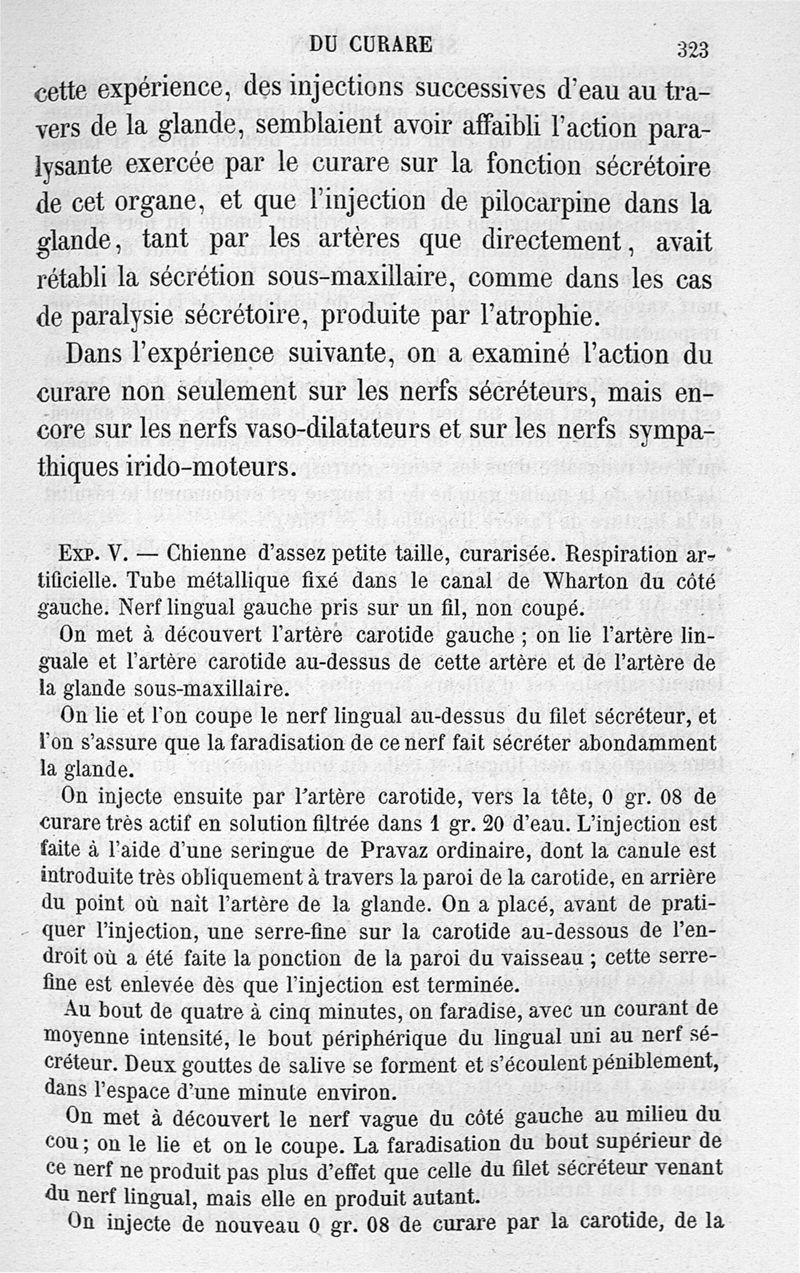 DU CURARE 323

cette expérience, des injections successives d'eau au travers de la glande, semblaient avoir affaibli l'action paralysante exercée par le curare sur la fonction sécrétoire de cet organe, et que l'injection de pilocarpine dans la glande, tant par les artères que directement, avait rétabli la sécrétion sous-maxillaire, comme dans les cas de paralysie sécrétoire, produite par l'atrophie.

Dans l'expérience suivante, on a examiné l'action du curare non seulement sur les nerfs sécréteurs, mais encore sur les nerfs vaso-dilatateurs et sur les nerfs sympathiques irido-moteurs.

Exp. V. — Chienne d'assez petite taille, curarisée. Respiration artificielle. Tube métallique fixé dans le canal de Wharton du côté gauche. Nerf lingual gauche pris sur un fil, non coupé.

On met à découvert l'artère carotide gauche ; on lie l'artère linguale et l'artère carotide au-dessus de cette artère et de l'artère de la glande sous-maxillaire.

On lie et l'on coupe le nerf lingual au-dessus du filet sécréteur, et l'on s'assure que la faradisation de ce nerf fait sécréter abondamment la glande.

On injecte ensuite par l'artère carotide, vers la tête, 0 gr. 08 de curare très actif en solution filtrée dans 1 gr. 20 d'eau. L'injection est faite à l'aide d'une seringue de Pravaz ordinaire, dont la canule est introduite très obliquement à travers la paroi de la carotide, en arrière du point où naît l'artère de la glande. On a placé, avant de pratiquer l'injection, une serre-fine sur la carotide au-dessous de l'endroit où a été faite la ponction de la paroi du vaisseau ; cette serre-fine est enlevée dès que l'injection est terminée.

Au bout de quatre à cinq minutes, on faradise, avec un courant de moyenne intensité, le bout périphérique du lingual uni au nerf sécréteur. Deux gouttes de salive se forment et s'écoulent péniblement, dans l'espace d'une minute environ.

On met à découvert le nerf vague du côté gauche au milieu du cou ; on le lie et on le coupe. La faradisation du bout supérieur de ce nerf ne produit pas plus d'effet que celle du filet sécréteur venant du nerf lingual, mais elle en produit autant.

On injecte de nouveau 0 gr. 08 de curare par la carotide, de la